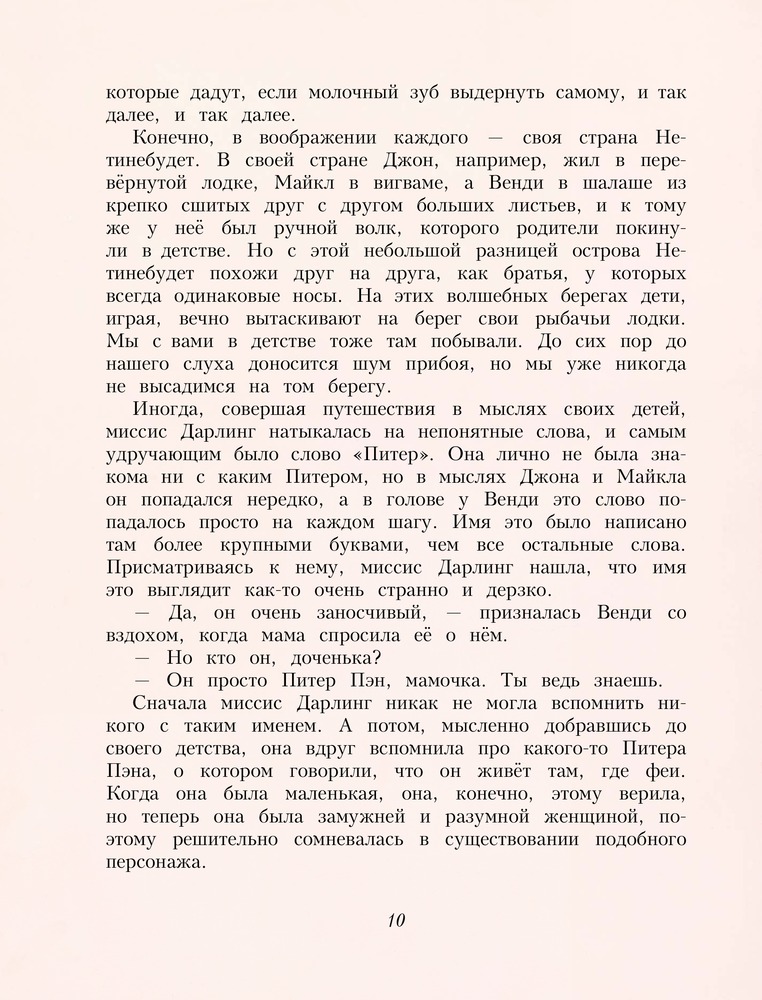 которые дадут, если молочный зуб выдернуть самому, и так далее, и так далее.

Конечно, в воображении каждого — своя страна Нетинебудет. В своей стране Джон, например, жил в перевёрнутой лодке, Майкл в вигваме, а Венди в шалаше из крепко сшитых друг с другом больших листьев, и к тому же у неё был ручной волк, которого родители покинули в детстве. Но с этой небольшой разницей острова Нетинебудет похожи друг на друга, как братья, у которых всегда одинаковые носы. На этих волшебных берегах дети, играя, вечно вытаскивают на берег свои рыбачьи лодки. Мы с вами в детстве тоже там побывали. До сих пор до нашего слуха доносится шум прибоя, но мы уже никогда не высадимся на том берегу.

Иногда, совершая путешествия в мыслях своих детей, миссис Дарлинг натыкалась на непонятные слова, и самым удручающим было слово «Питер». Она лично не была знакома ни с каким Питером, но в мыслях Джона и Майкла он попадался нередко, а в голове у Венди это слово попадалось просто на каждом шагу. Имя это было написано там более крупными буквами, чем все остальные слова. Присматриваясь к нему, миссис Дарлинг нашла, что имя это выглядит как-то очень странно и дерзко.

— Да, он очень заносчивый, — призналась Венди со вздохом, когда мама спросила её о нём.

— Но кто он, доченька?

— Он просто Питер Пэн, мамочка. Ты ведь знаешь.

Сначала миссис Дарлинг никак не могла вспомнить никого с таким именем. А потом, мысленно добравшись до своего детства, она вдруг вспомнила про какого-то Питера Пэна, о котором говорили, что он живёт там, где феи. Когда она была маленькая, она, конечно, этому верила, но теперь она была замужней и разумной женщиной, поэтому решительно сомневалась в существовании подобного персонажа.

10